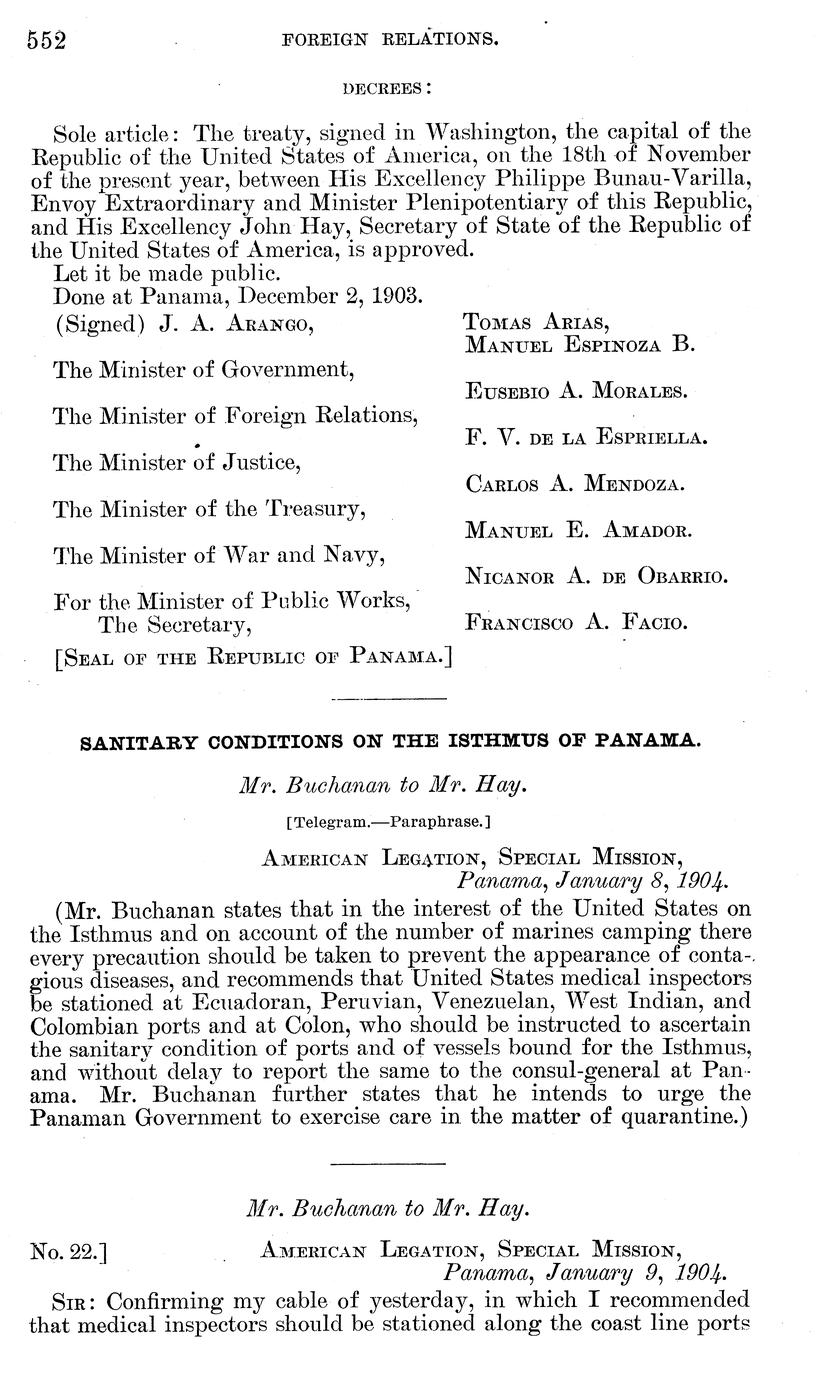 552 FOREIGN RELATIONS.

DECREES:

Sole article: The treaty, signed in Washington, the capital of the Republic of the United States of America, on the 18th of November of the present year, between His Excellency Philippe Bunau-Varilla, Envoy Extraordinary and Minister Plenipotentiary of this Republic, and His Excellency John Hay, Secretary of State of the Republic of the United States of America, is approved.

Let it be made public.

Done at Panama, December 2, 1903.

(Signed) J. A. Arango, Tomas Arias, Manuel Espinoza B.

The Minister of Government, Eusebio A. Morales.

The Minister of Foreign Relations, F. V. de la Espriella.

The Minister of Justice, Carlos A. Mendoza.

The Minister of the Treasury, Manuel E. Amador.

The Minister of War and Navy, Nicanor A. de Obarrio.

For the Minister of Public Works, The Secretary, Francisco A. Facio.

[Seal of the Republic of Panama.]

SANITARY CONDITIONS ON THE ISTHMUS OF PANAMA.

Mr. Buchanan to Mr. Hay.

[Telegram.—Paraphrase.]

American Legation, Special Mission, Panama, January 8, 1904.

(Mr. Buchanan states that in the interest of the United States on the Isthmus and on account of the number of marines camping there every precaution should be taken to prevent the appearance of contagious diseases, and recommends that United States medical inspectors be stationed at Ecuadoran, Peruvian, Venezuelan, West Indian, and Colombian ports and at Colon, who should be instructed to ascertain the sanitary condition of ports and of vessels bound for the Isthmus, and without delay to report the same to the consul-general at Panama. Mr. Buchanan further states that he intends to urge the Panaman Government to exercise care in the matter of quarantine.)

Mr. Buchanan to Mr. Hay.

No. 22.] American Legation, Special Mission, Panama, January 9, 1904.

Sir: Confirming my cable of yesterday, in which I recommended that medical inspectors should be stationed along the coast line ports